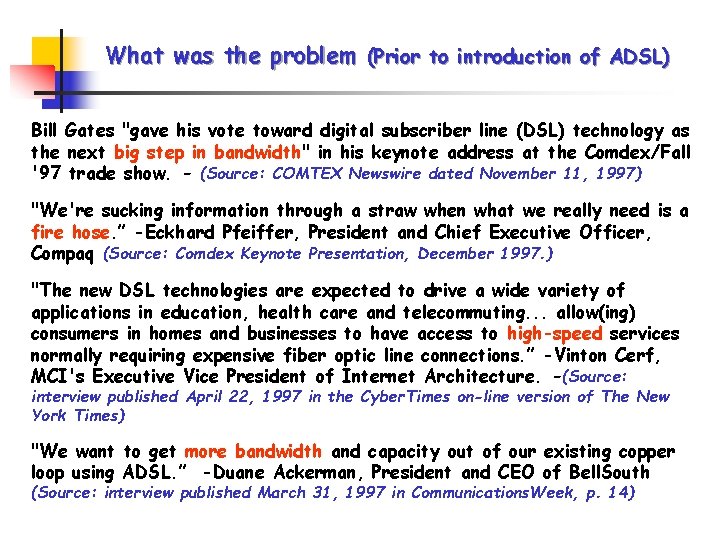 What was the problem (Prior to introduction of ADSL)

Bill Gates "gave his vote toward digital subscriber line (DSL) technology as the next big step in bandwidth" in his keynote address at the Comdex/Fall '97 trade show. - (Source: COMTEX Newswire dated November 11, 1997)

"We're sucking information through a straw when what we really need is a fire hose." -Eckhard Pfeiffer, President and Chief Executive Officer, Compaq (Source: Comdex Keynote Presentation, December 1997.)

"The new DSL technologies are expected to drive a wide variety of applications in education, health care and telecommuting... allow(ing) consumers in homes and businesses to have access to high-speed services normally requiring expensive fiber optic line connections." -Vinton Cerf, MCI's Executive Vice President of Internet Architecture. -(Source: interview published April 22, 1997 in the CyberTimes on-line version of The New York Times)

"We want to get more bandwidth and capacity out of our existing copper loop using ADSL." -Duane Ackerman, President and CEO of BellSouth (Source: interview published March 31, 1997 in CommunicationsWeek, p. 14)